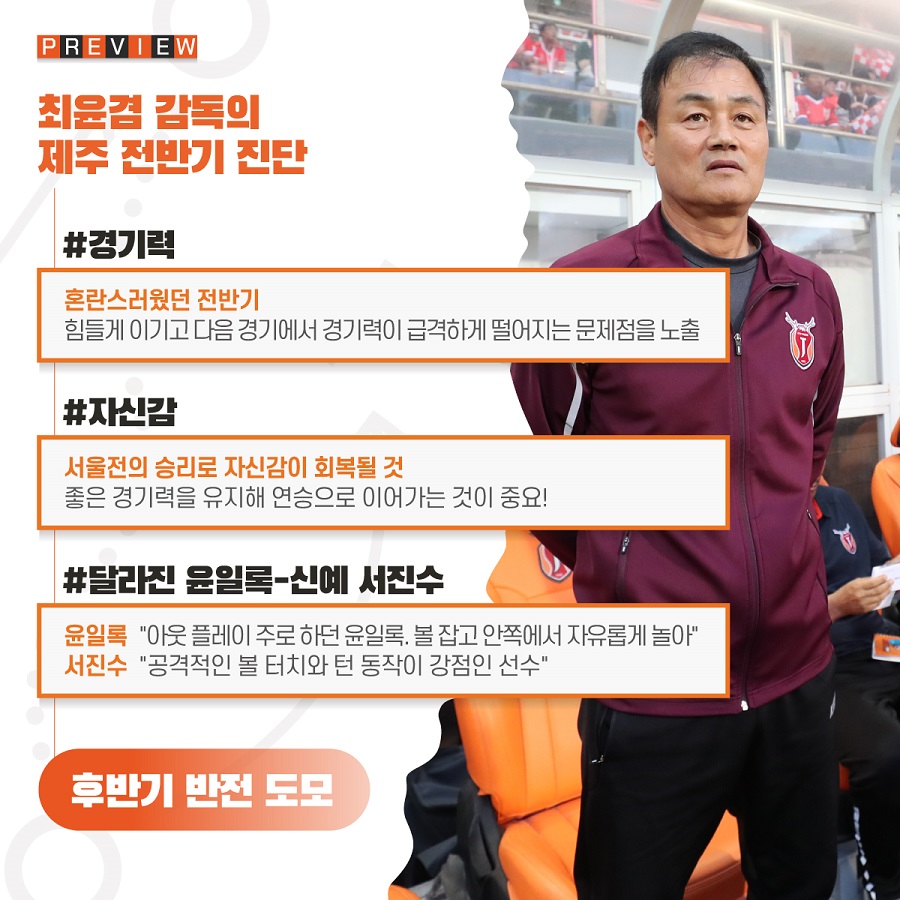 PREVIEW

최윤겸 감독의
제주 전반기 진단

#경기력

혼란스러웠던 전반기
힘들게 이기고 다음 경기에서 경기력이 급격하게 떨어지는 문제점을 노출

#자신감

서울전의 승리로 자신감이 회복될 것
좋은 경기력을 유지해 연승으로 이어가는 것이 중요!

#달라진 윤일록-신예 서진수

윤일록 "아웃 플레이 주로 하던 윤일록. 볼 잡고 안쪽에서 자유롭게 놀아"
서진수 "공격적인 볼 터치와 턴 동작이 강점인 선수"

후반기 반전 도모